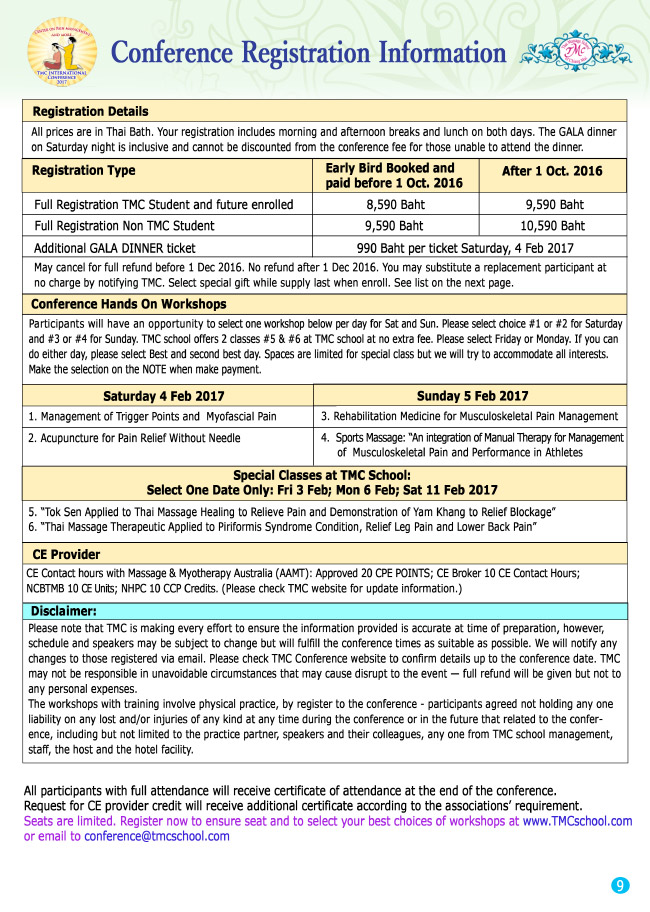 TMC INTERNATIONAL CONFERENCE 2017

Conference Registration Information

TMC

**Registration Details**

All prices are in Thai Bath. Your registration includes morning and afternoon breaks and lunch on both days. The GALA dinner on Saturday night is inclusive and cannot be discounted from the conference fee for those unable to attend the dinner.

| Registration Type | Early Bird Booked and paid before 1 Oct. 2016 | After 1 Oct. 2016 |
|---|---|---|
| Full Registration TMC Student and future enrolled | 8,590 Baht | 9,590 Baht |
| Full Registration Non TMC Student | 9,590 Baht | 10,590 Baht |
| Additional GALA DINNER ticket | 990 Baht per ticket Saturday, 4 Feb 2017 | |

May cancel for full refund before 1 Dec 2016. No refund after 1 Dec 2016. You may substitute a replacement participant at no charge by notifying TMC. Select special gift while supply last when enroll. See list on the next page.

**Conference Hands On Workshops**

Participants will have an opportunity to select one workshop below per day for Sat and Sun. Please select choice #1 or #2 for Saturday and #3 or #4 for Sunday. TMC school offers 2 classes #5 & #6 at TMC school at no extra fee. Please select Friday or Monday. If you can do either day, please select Best and second best day. Spaces are limited for special class but we will try to accommodate all interests. Make the selection on the NOTE when make payment.

| Saturday 4 Feb 2017 | Sunday 5 Feb 2017 |
|---|---|
| 1. Management of Trigger Points and Myofascial Pain | 3. Rehabilitation Medicine for Musculoskeletal Pain Management |
| 2. Acupuncture for Pain Relief Without Needle | 4. Sports Massage: "An integration of Manual Therapy for Management of Musculoskeletal Pain and Performance in Athletes |

**Special Classes at TMC School:**
**Select One Date Only: Fri 3 Feb; Mon 6 Feb; Sat 11 Feb 2017**

5. "Tok Sen Applied to Thai Massage Healing to Relieve Pain and Demonstration of Yam Khang to Relief Blockage"
6. "Thai Massage Therapeutic Applied to Piriformis Syndrome Condition, Relief Leg Pain and Lower Back Pain"

**CE Provider**

CE Contact hours with Massage & Myotherapy Australia (AAMT): Approved 20 CPE POINTS; CE Broker 10 CE Contact Hours; NCBTMB 10 CE Units; NHPC 10 CCP Credits. (Please check TMC website for update information.)

**Disclaimer:**

Please note that TMC is making every effort to ensure the information provided is accurate at time of preparation, however, schedule and speakers may be subject to change but will fulfill the conference times as suitable as possible. We will notify any changes to those registered via email. Please check TMC Conference website to confirm details up to the conference date. TMC may not be responsible in unavoidable circumstances that may cause disrupt to the event — full refund will be given but not to any personal expenses.
The workshops with training involve physical practice, by register to the conference - participants agreed not holding any one liability on any lost and/or injuries of any kind at any time during the conference or in the future that related to the conference, including but not limited to the practice partner, speakers and their colleagues, any one from TMC school management, staff, the host and the hotel facility.

All participants with full attendance will receive certificate of attendance at the end of the conference.
Request for CE provider credit will receive additional certificate according to the associations' requirement.
Seats are limited. Register now to ensure seat and to select your best choices of workshops at www.TMCschool.com or email to conference@tmcschool.com

9